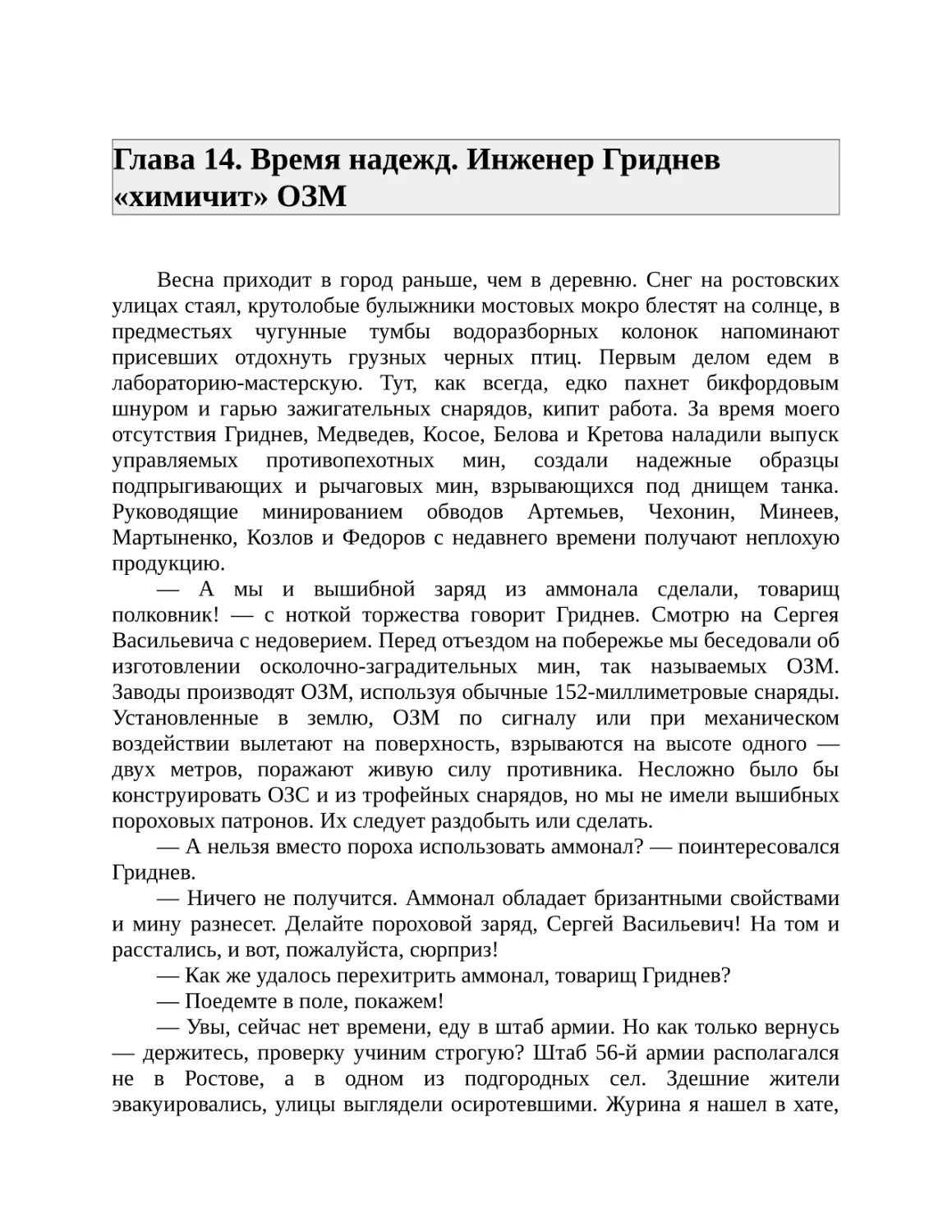 Глава 14. Время надежд. Инженер Гриднев «химичит» ОЗМ

Весна приходит в город раньше, чем в деревню. Снег на ростовских улицах стаял, крутолобые булыжники мостовых мокро блестят на солнце, в предместьях чугунные тумбы водоразборных колонок напоминают присевших отдохнуть грузных черных птиц. Первым делом едем в лабораторию-мастерскую. Тут, как всегда, едко пахнет бикфордовым шнуром и гарью зажигательных снарядов, кипит работа. За время моего отсутствия Гриднев, Медведев, Косое, Белова и Кретова наладили выпуск управляемых противопехотных мин, создали надежные образцы подпрыгивающих и рычаговых мин, взрывающихся под днищем танка. Руководящие минированием обводов Артемьев, Чехонин, Минеев, Мартыненко, Козлов и Федоров с недавнего времени получают неплохую продукцию.

— А мы и вышибной заряд из аммонала сделали, товарищ полковник! — с ноткой торжества говорит Гриднев. Смотрю на Сергея Васильевича с недоверием. Перед отъездом на побережье мы беседовали об изготовлении осколочно-заградительных мин, так называемых ОЗМ. Заводы производят ОЗМ, используя обычные 152-миллиметровые снаряды. Установленные в землю, ОЗМ по сигналу или при механическом воздействии вылетают на поверхность, взрываются на высоте одного — двух метров, поражают живую силу противника. Несложно было бы конструировать ОЗС и из трофейных снарядов, но мы не имели вышибных пороховых патронов. Их следует раздобыть или сделать.

— А нельзя вместо пороха использовать аммонал? — поинтересовался Гриднев.

— Ничего не получится. Аммонал обладает бризантными свойствами и мину разнесет. Делайте пороховой заряд, Сергей Васильевич! На том и расстались, и вот, пожалуйста, сюрприз!

— Как же удалось перехитрить аммонал, товарищ Гриднев?

— Поедемте в поле, покажем!

— Увы, сейчас нет времени, еду в штаб армии. Но как только вернусь — держитесь, проверку учиним строгую? Штаб 56-й армии располагался не в Ростове, а в одном из подгородных сел. Здешние жители эвакуировались, улицы выглядели осиротевшими. Журина я нашел в хате,